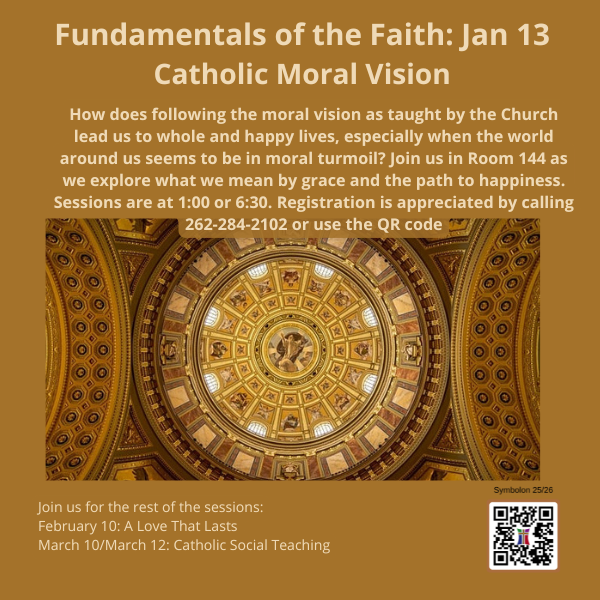 Fundamentals of the Faith: Jan 13
Catholic Moral Vision

How does following the moral vision as taught by the Church lead us to whole and happy lives, especially when the world around us seems to be in moral turmoil? Join us in Room 144 as we explore what we mean by grace and the path to happiness. Sessions are at 1:00 or 6:30. Registration is appreciated by calling 262-284-2102 or use the QR code

Symbolon 25/26

Join us for the rest of the sessions:
February 10: A Love That Lasts
March 10/March 12: Catholic Social Teaching